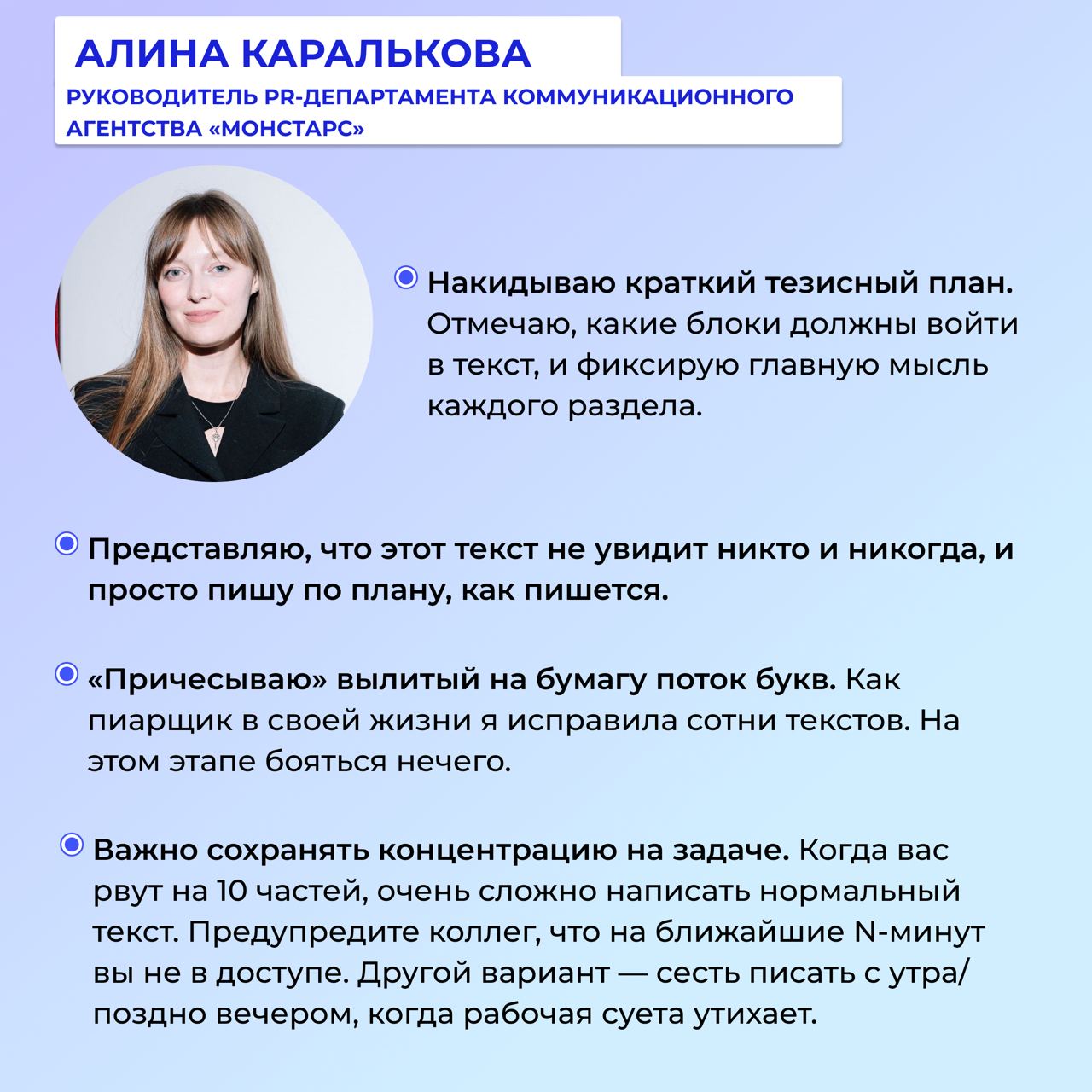 АЛИНА КАРАЛЬКОВА

РУКОВОДИТЕЛЬ PR-ДЕПАРТАМЕНТА КОММУНИКАЦИОННОГО АГЕНТСТВА «МОНСТАРС»

Накидываю краткий тезисный план. Отмечаю, какие блоки должны войти в текст, и фиксирую главную мысль каждого раздела.

Представляю, что этот текст не увидит никто и никогда, и просто пишу по плану, как пишется.

«Причесываю» вылитый на бумагу поток букв. Как пиарщик в своей жизни я исправила сотни текстов. На этом этапе бояться нечего.

Важно сохранять концентрацию на задаче. Когда вас рвут на 10 частей, очень сложно написать нормальный текст. Предупредите коллег, что на ближайшие N-минут вы не в доступе. Другой вариант — сесть писать с утра/поздно вечером, когда рабочая суета утихает.